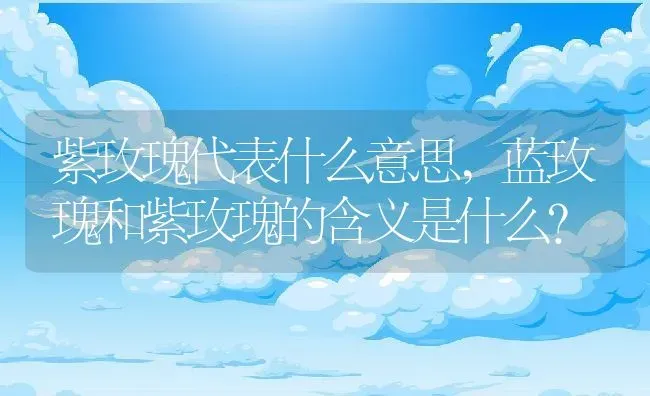 紫玫瑰代表什么意思，蓝玫瑰和紫玫瑰的含义是什么？